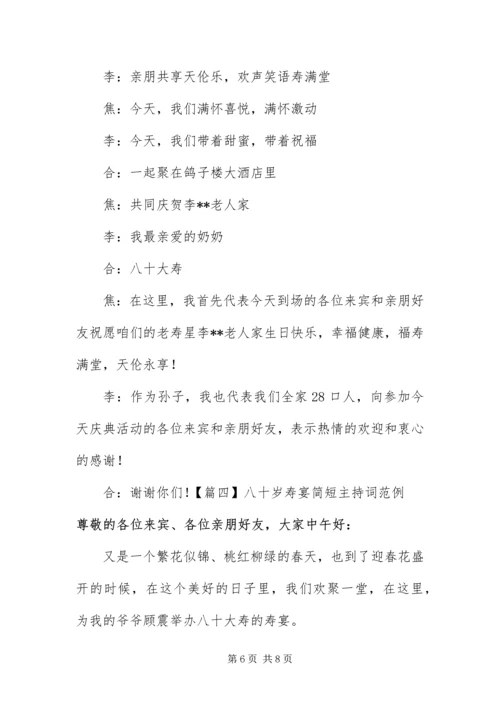 李：亲朋共享天伦乐，欢声笑语寿满堂

焦：今天，我们满怀喜悦，满怀激动

李：今天，我们带着甜蜜，带着祝福

合：一起聚在鸽子楼大酒店里

焦：共同庆贺李**老人家

李：我最亲爱的奶奶

合：八十大寿

焦：在这里，我首先代表今天到场的各位来宾和亲朋好友祝愿咱们的老寿星李**老人家生日快乐，幸福健康，福寿满堂，天伦永享！

李：作为孙子，我也代表我们全家28口人，向参加今天庆典活动的各位来宾和亲朋好友，表示热情的欢迎和衷心的感谢！

合：谢谢你们！【篇四】八十岁寿宴简短主持词范例

尊敬的各位来宾、各位亲朋好友，大家中午好：

又是一个繁花似锦、桃红柳绿的春天，也到了迎春花盛开的时候，在这个美好的日子里，我们欢聚一堂，在这里，为我的爷爷顾震举办八十大寿的寿宴。

第6页 共8页